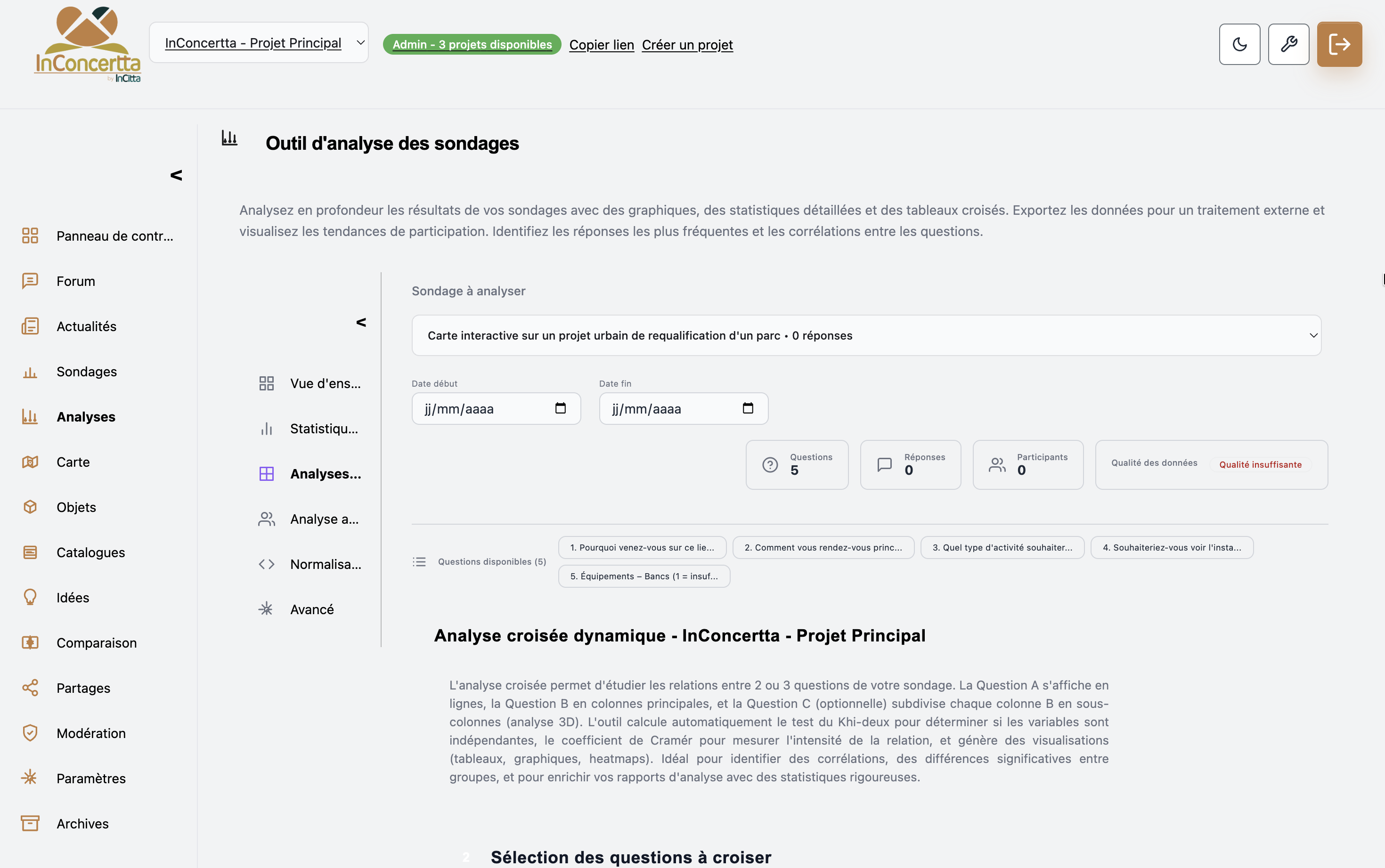 InConcertta
by InCitta

InConcertta - Projet Principal

Admin - 3 projets disponibles Copier lien Créer un projet

<

Panneau de contr...
Forum
Actualités
Sondages
Analyses
Carte
Objets
Catalogues
Idées
Comparaison
Partages
Modération
Paramètres
Archives

Outil d'analyse des sondages

Analysez en profondeur les résultats de vos sondages avec des graphiques, des statistiques détaillées et des tableaux croisés. Exportez les données pour un traitement externe et visualisez les tendances de participation. Identifiez les réponses les plus fréquentes et les corrélations entre les questions.

<

Vue d'ens...
Statistiqu...
Analyses...
Analyse a...
Normalisa...
Avancé

Sondage à analyser

Carte interactive sur un projet urbain de requalification d'un parc • 0 réponses

Date début
jj/mm/aaaa

Date fin
jj/mm/aaaa

Questions
5

Réponses
0

Participants
0

Qualité des données
Qualité insuffisante

Questions disponibles (5)

1. Pourquoi venez-vous sur ce lie...
2. Comment vous rendez-vous princ...
3. Quel type d'activité souhaiter...
4. Souhaiteriez-vous voir l'insta...
5. Équipements – Bancs (1 = insuf...

Analyse croisée dynamique - InConcertta - Projet Principal

L'analyse croisée permet d'étudier les relations entre 2 ou 3 questions de votre sondage. La Question A s'affiche en lignes, la Question B en colonnes principales, et la Question C (optionnelle) subdivise chaque colonne B en sous-colonnes (analyse 3D). L'outil calcule automatiquement le test du Khi-deux pour déterminer si les variables sont indépendantes, le coefficient de Cramér pour mesurer l'intensité de la relation, et génère des visualisations (tableaux, graphiques, heatmaps). Idéal pour identifier des corrélations, des différences significatives entre groupes, et pour enrichir vos rapports d'analyse avec des statistiques rigoureuses.

2 Sélection des questions à croiser